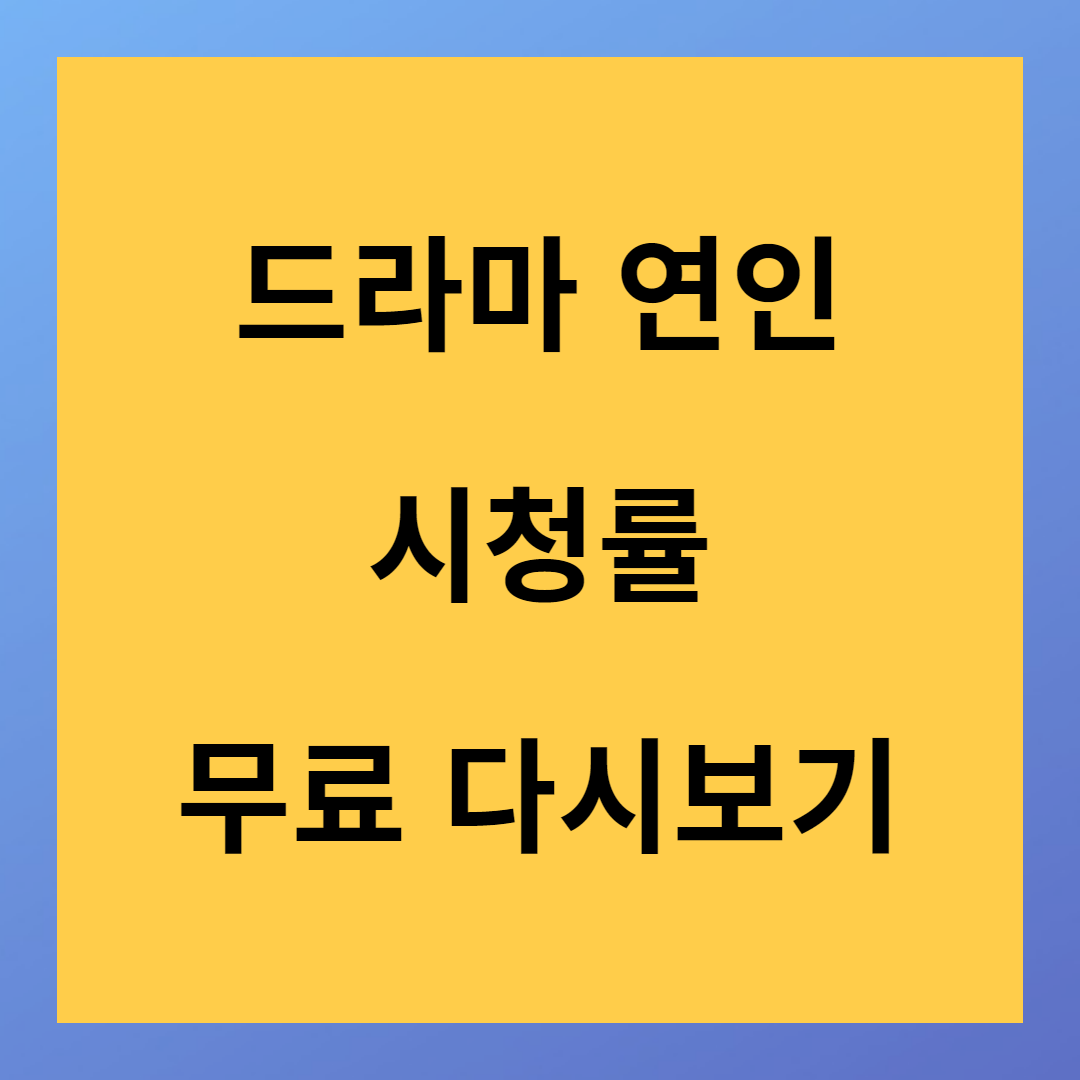 드라마 연인

시청률

무료 다시보기